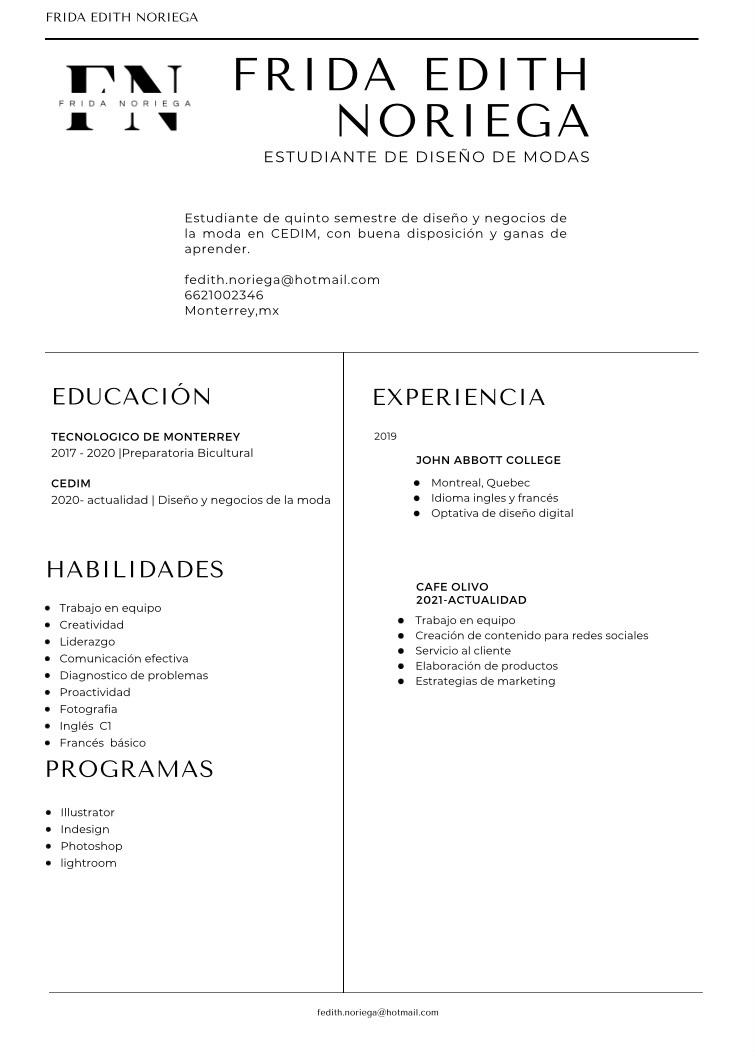 FRIDA EDITH NORIEGA

FN
FRIDA NORIEGA

FRIDA EDITH NORIEGA
ESTUDIANTE DE DISEÑO DE MODAS

Estudiante de quinto semestre de diseño y negocios de la moda en CEDIM, con buena disposición y ganas de aprender.

fedith.noriega@hotmail.com
6621002346
Monterrey,mx

EDUCACIÓN

TECNOLOGICO DE MONTERREY
2017 - 2020 |Preparatoria Bicultural

CEDIM
2020- actualidad | Diseño y negocios de la moda

HABILIDADES

- Trabajo en equipo
- Creatividad
- Liderazgo
- Comunicación efectiva
- Diagnostico de problemas
- Proactividad
- Fotografia
- Inglés C1
- Francés básico

PROGRAMAS

- Illustrator
- Indesign
- Photoshop
- lightroom

EXPERIENCIA

2019

JOHN ABBOTT COLLEGE
- Montreal, Quebec
- Idioma ingles y francés
- Optativa de diseño digital

CAFE OLIVO
2021-ACTUALIDAD
- Trabajo en equipo
- Creación de contenido para redes sociales
- Servicio al cliente
- Elaboración de productos
- Estrategias de marketing

fedith.noriega@hotmail.com